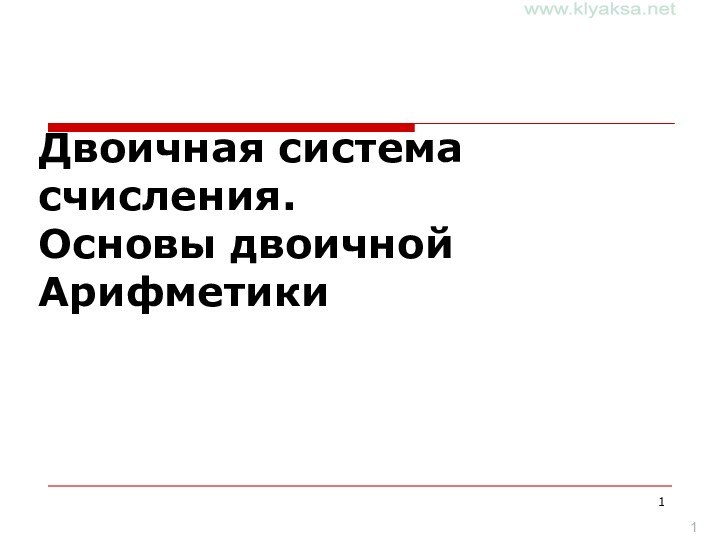 www.klyaksa.net

Двоичная система счисления.
Основы двоичной Арифметики

1

1